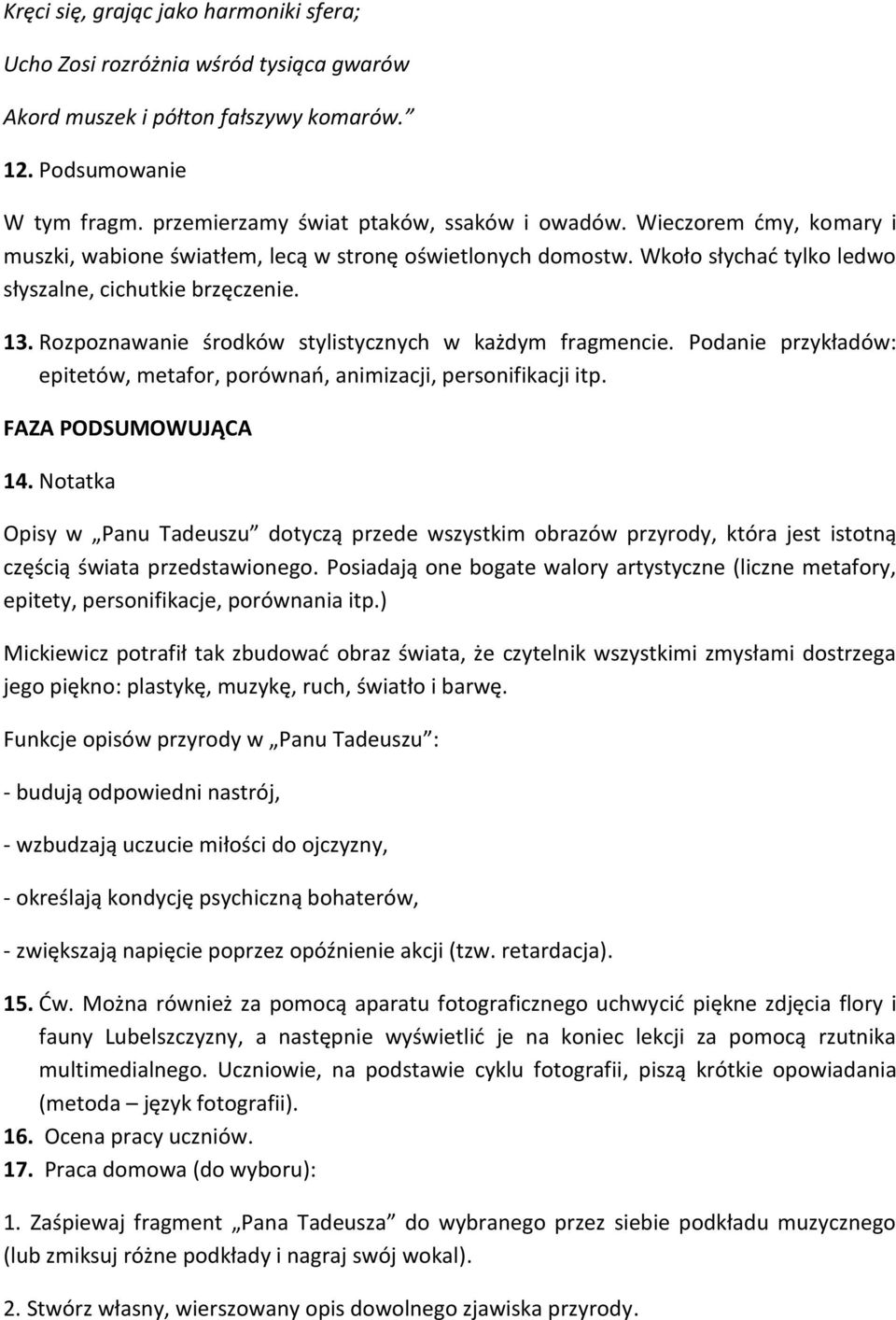 Kręci się, grając jako harmoniki sfera;

Ucho Zosi rozróżnia wśród tysiąca gwarów

Akord muszek i półton fałszywy komarów.”

12. Podsumowanie

W tym fragm. przemierzamy świat ptaków, ssaków i owadów. Wieczorem ćmy, komary i muszki, wabione światłem, lecą w stronę oświetlonych domostw. Wkoło słychać tylko ledwo słyszalne, cichutkie brzęczenie.

13. Rozpoznawanie środków stylistycznych w każdym fragmencie. Podanie przykładów: epitetów, metafor, porównań, animizacji, personifikacji itp.

FAZA PODSUMOWUJĄCA

14. Notatka

Opisy w „Panu Tadeuszu” dotyczą przede wszystkim obrazów przyrody, która jest istotną częścią świata przedstawionego. Posiadają one bogate walory artystyczne (liczne metafory, epitety, personifikacje, porównania itp.)

Mickiewicz potrafił tak zbudować obraz świata, że czytelnik wszystkimi zmysłami dostrzega jego piękno: plastykę, muzykę, ruch, światło i barwę.

Funkcje opisów przyrody w „Panu Tadeuszu”:

- budują odpowiedni nastrój,

- wzbudzają uczucie miłości do ojczyzny,

- określają kondycję psychiczną bohaterów,

- zwiększają napięcie poprzez opóźnienie akcji (tzw. retardacja).

15. Ćw. Można również za pomocą aparatu fotograficznego uchwycić piękne zdjęcia flory i fauny Lubelszczyzny, a następnie wyświetlić je na koniec lekcji za pomocą rzutnika multimedialnego. Uczniowie, na podstawie cyklu fotografii, piszą krótkie opowiadania (metoda – język fotografii).

16. Ocena pracy uczniów.

17. Praca domowa (do wyboru):

1. Zaśpiewaj fragment „Pana Tadeusza” do wybranego przez siebie podkładu muzycznego (lub zmiksuj różne podkłady i nagraj swój wokal).

2. Stwórz własny, wierszowany opis dowolnego zjawiska przyrody.